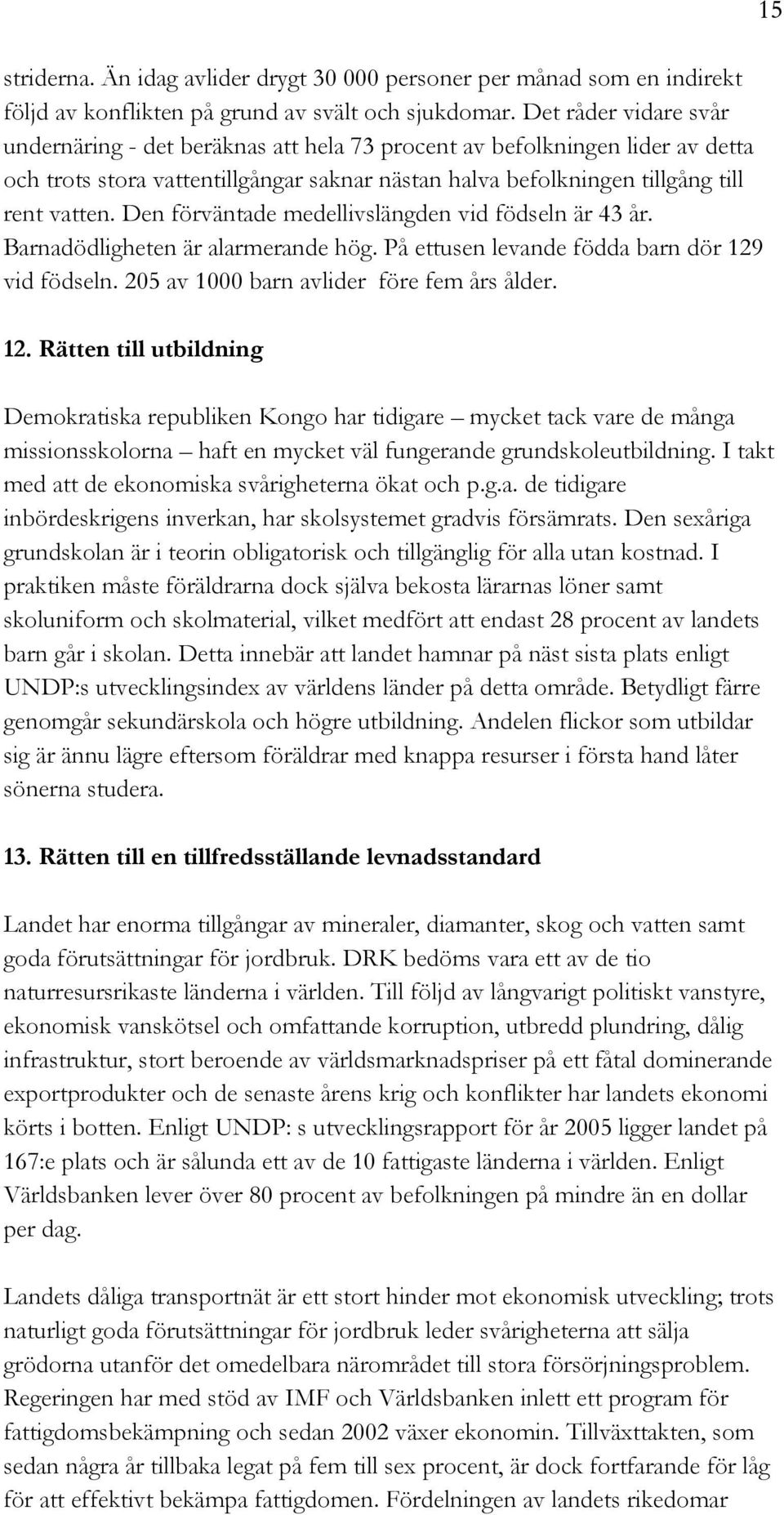 15

striderna. Än idag avlider drygt 30 000 personer per månad som en indirekt följd av konflikten på grund av svält och sjukdomar. Det råder vidare svår undernäring - det beräknas att hela 73 procent av befolkningen lider av detta och trots stora vattentillgångar saknar nästan halva befolkningen tillgång till rent vatten. Den förväntade medellivslängden vid födseln är 43 år. Barnadödligheten är alarmerande hög. På ettusen levande födda barn dör 129 vid födseln. 205 av 1000 barn avlider före fem års ålder.

12. Rätten till utbildning

Demokratiska republiken Kongo har tidigare – mycket tack vare de många missionsskolorna – haft en mycket väl fungerande grundskoleutbildning. I takt med att de ekonomiska svårigheterna ökat och p.g.a. de tidigare inbördeskrigens inverkan, har skolsystemet gradvis försämrats. Den sexåriga grundskolan är i teorin obligatorisk och tillgänglig för alla utan kostnad. I praktiken måste föräldrarna dock själva bekosta lärarnas löner samt skoluniform och skolmaterial, vilket medfört att endast 28 procent av landets barn går i skolan. Detta innebär att landet hamnar på näst sista plats enligt UNDP:s utvecklingsindex av världens länder på detta område. Betydligt färre genomgår sekundärskola och högre utbildning. Andelen flickor som utbildar sig är ännu lägre eftersom föräldrar med knappa resurser i första hand låter sönerna studera.

13. Rätten till en tillfredsställande levnadsstandard

Landet har enorma tillgångar av mineraler, diamanter, skog och vatten samt goda förutsättningar för jordbruk. DRK bedöms vara ett av de tio naturresursrikaste länderna i världen. Till följd av långvarigt politiskt vanstyre, ekonomisk vanskötsel och omfattande korruption, utbredd plundring, dålig infrastruktur, stort beroende av världsmarknadspriser på ett fåtal dominerande exportprodukter och de senaste årens krig och konflikter har landets ekonomi körts i botten. Enligt UNDP: s utvecklingsrapport för år 2005 ligger landet på 167:e plats och är sålunda ett av de 10 fattigaste länderna i världen. Enligt Världsbanken lever över 80 procent av befolkningen på mindre än en dollar per dag.

Landets dåliga transportnät är ett stort hinder mot ekonomisk utveckling; trots naturligt goda förutsättningar för jordbruk leder svårigheterna att sälja grödorna utanför det omedelbara närområdet till stora försörjningsproblem. Regeringen har med stöd av IMF och Världsbanken inlett ett program för fattigdomsbekämpning och sedan 2002 växer ekonomin. Tillväxttakten, som sedan några år tillbaka legat på fem till sex procent, är dock fortfarande för låg för att effektivt bekämpa fattigdomen. Fördelningen av landets rikedomar